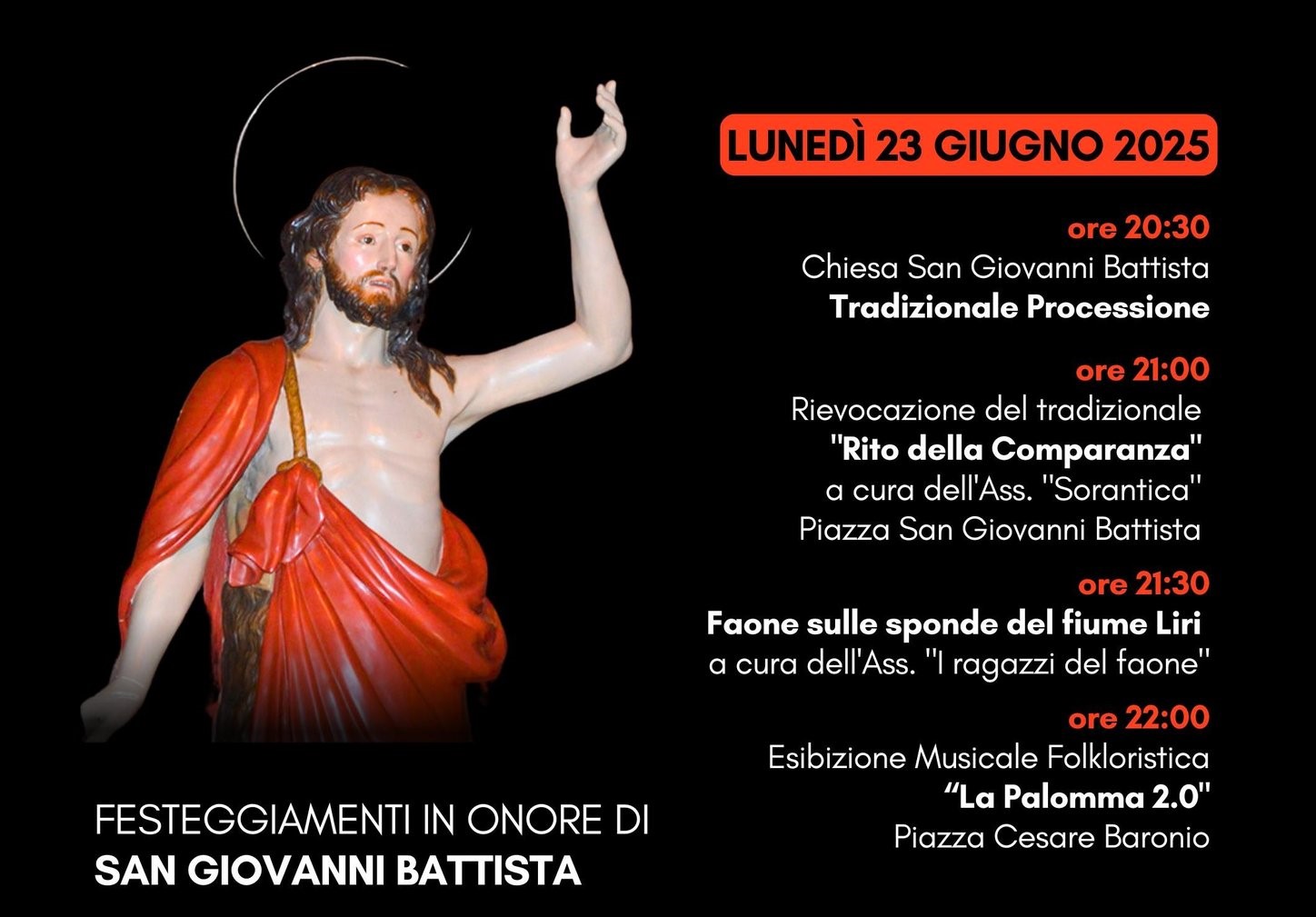 LUNEDÌ 23 GIUGNO 2025

ore 20:30
Chiesa San Giovanni Battista
Tradizionale Processione

ore 21:00
Rievocazione del tradizionale
"Rito della Comparanza"
a cura dell'Ass. "Sorantica"
Piazza San Giovanni Battista

ore 21:30
Faone sulle sponde del fiume Liri
a cura dell'Ass. "I ragazzi del faone"

ore 22:00
Esibizione Musicale Folkloristica
"La Palomma 2.0"
Piazza Cesare Baronio

FESTEGGIAMENTI IN ONORE DI
SAN GIOVANNI BATTISTA